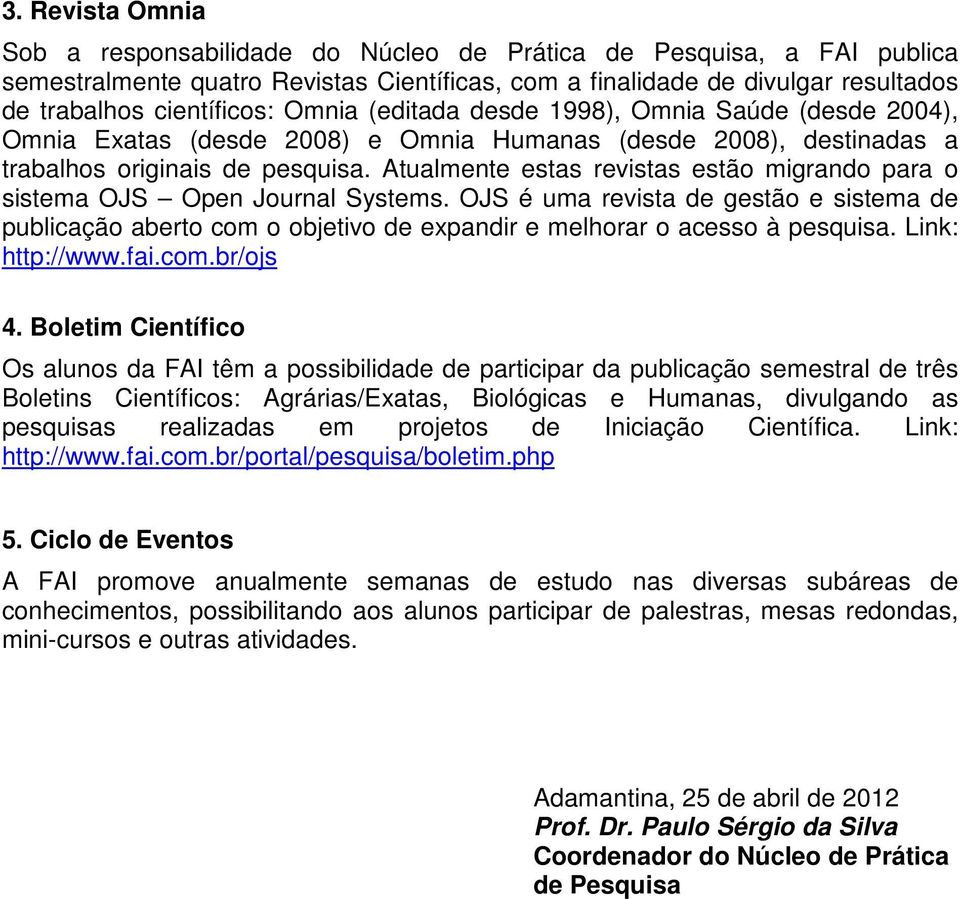 3. Revista Omnia

Sob a responsabilidade do Núcleo de Prática de Pesquisa, a FAI publica semestralmente quatro Revistas Científicas, com a finalidade de divulgar resultados de trabalhos científicos: Omnia (editada desde 1998), Omnia Saúde (desde 2004), Omnia Exatas (desde 2008) e Omnia Humanas (desde 2008), destinadas a trabalhos originais de pesquisa. Atualmente estas revistas estão migrando para o sistema OJS – Open Journal Systems. OJS é uma revista de gestão e sistema de publicação aberto com o objetivo de expandir e melhorar o acesso à pesquisa. Link: http://www.fai.com.br/ojs

4. Boletim Científico

Os alunos da FAI têm a possibilidade de participar da publicação semestral de três Boletins Científicos: Agrárias/Exatas, Biológicas e Humanas, divulgando as pesquisas realizadas em projetos de Iniciação Científica. Link: http://www.fai.com.br/portal/pesquisa/boletim.php

5. Ciclo de Eventos

A FAI promove anualmente semanas de estudo nas diversas subáreas de conhecimentos, possibilitando aos alunos participar de palestras, mesas redondas, mini-cursos e outras atividades.

Adamantina, 25 de abril de 2012
Prof. Dr. Paulo Sérgio da Silva
Coordenador do Núcleo de Prática de Pesquisa